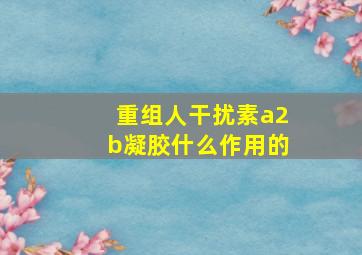 重组人干扰素a2b凝胶什么作用的